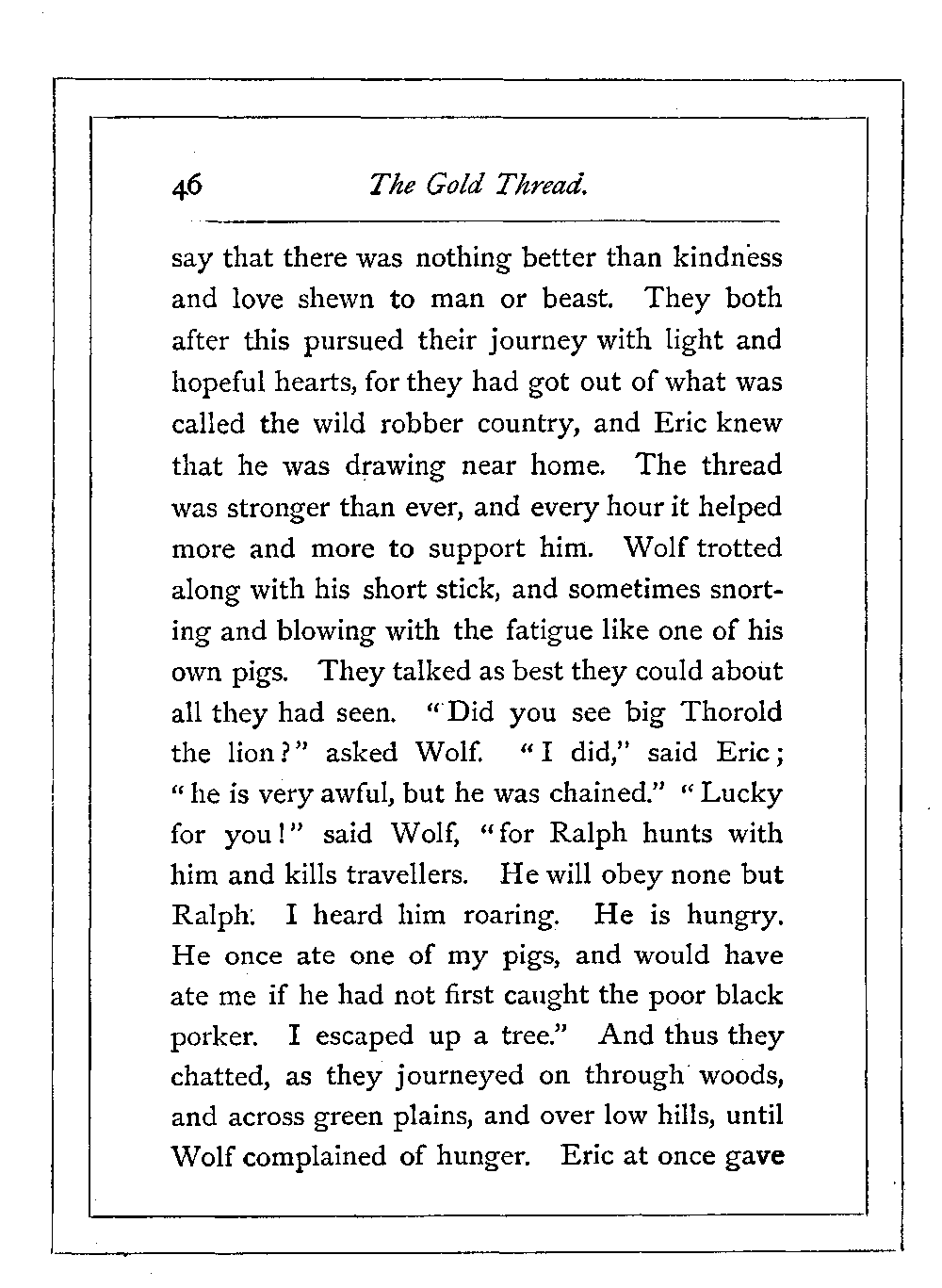 46 The Gold Thread.

say that there was nothing better than kindness and love shewn to man or beast. They both after this pursued their journey with light and hopeful hearts, for they had got out of what was called the wild robber country, and Eric knew that he was drawing near home. The thread was stronger than ever, and every hour it helped more and more to support him. Wolf trotted along with his short stick, and sometimes snorting and blowing with the fatigue like one of his own pigs. They talked as best they could about all they had seen. "Did you see big Thorold the lion?" asked Wolf. "I did," said Eric; "he is very awful, but he was chained." "Lucky for you!" said Wolf, "for Ralph hunts with him and kills travellers. He will obey none but Ralph. I heard him roaring. He is hungry. He once ate one of my pigs, and would have ate me if he had not first caught the poor black porker. I escaped up a tree." And thus they chatted, as they journeyed on through woods, and across green plains, and over low hills, until Wolf complained of hunger. Eric at once gave